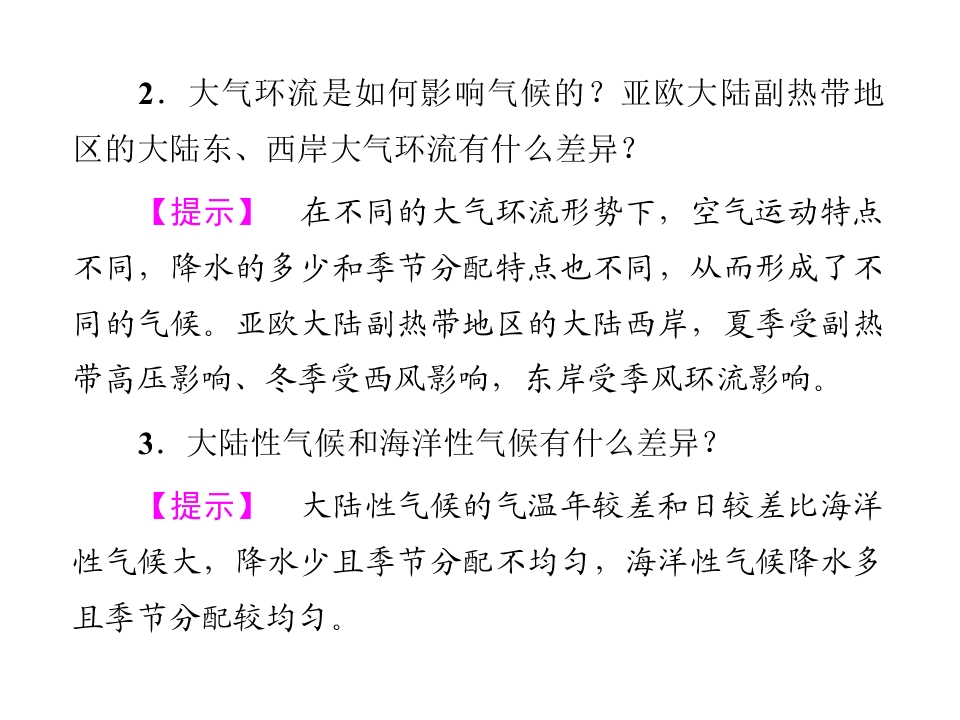 2．大气环流是如何影响气候的？亚欧大陆副热带地区的大陆东、西岸大气环流有什么差异？

【提示】　在不同的大气环流形势下，空气运动特点不同，降水的多少和季节分配特点也不同，从而形成了不同的气候。亚欧大陆副热带地区的大陆西岸，夏季受副热带高压影响、冬季受西风影响，东岸受季风环流影响。

3．大陆性气候和海洋性气候有什么差异？

【提示】　大陆性气候的气温年较差和日较差比海洋性气候大，降水少且季节分配不均匀，海洋性气候降水多且季节分配较均匀。